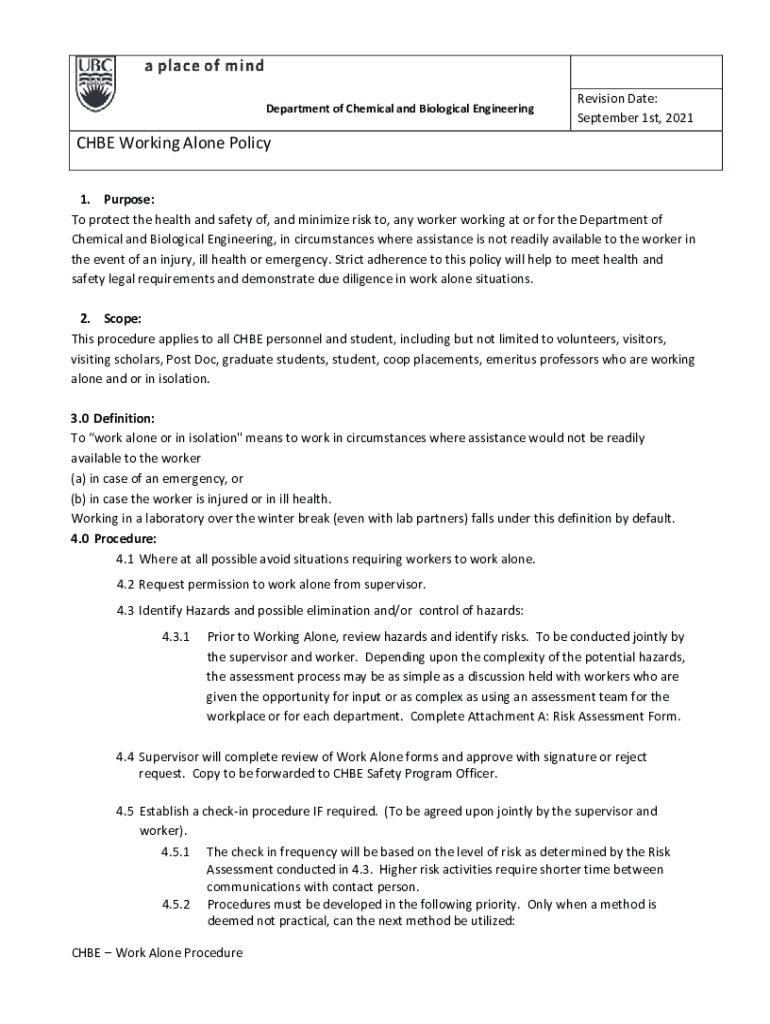 UBC a place of mind

Department of Chemical and Biological Engineering

Revision Date: September 1st, 2021

CHBE Working Alone Policy

1. Purpose:
To protect the health and safety of, and minimize risk to, any worker working at or for the Department of Chemical and Biological Engineering, in circumstances where assistance is not readily available to the worker in the event of an injury, ill health or emergency. Strict adherence to this policy will help to meet health and safety legal requirements and demonstrate due diligence in work alone situations.

2. Scope:
This procedure applies to all CHBE personnel and student, including but not limited to volunteers, visitors, visiting scholars, Post Doc, graduate students, student, coop placements, emeritus professors who are working alone and or in isolation.

3.0 Definition:
To "work alone or in isolation" means to work in circumstances where assistance would not be readily available to the worker
(a) in case of an emergency, or
(b) in case the worker is injured or in ill health.
Working in a laboratory over the winter break (even with lab partners) falls under this definition by default.
4.0 Procedure:
4.1 Where at all possible avoid situations requiring workers to work alone.
4.2 Request permission to work alone from supervisor.
4.3 Identify Hazards and possible elimination and/or control of hazards:
4.3.1 Prior to Working Alone, review hazards and identify risks. To be conducted jointly by the supervisor and worker. Depending upon the complexity of the potential hazards, the assessment process may be as simple as a discussion held with workers who are given the opportunity for input or as complex as using an assessment team for the workplace or for each department. Complete Attachment A: Risk Assessment Form.

4.4 Supervisor will complete review of Work Alone forms and approve with signature or reject request. Copy to be forwarded to CHBE Safety Program Officer.

4.5 Establish a check-in procedure IF required. (To be agreed upon jointly by the supervisor and worker).
4.5.1 The check in frequency will be based on the level of risk as determined by the Risk Assessment conducted in 4.3. Higher risk activities require shorter time between communications with contact person.
4.5.2 Procedures must be developed in the following priority. Only when a method is deemed not practical, can the next method be utilized:

CHBE – Work Alone Procedure